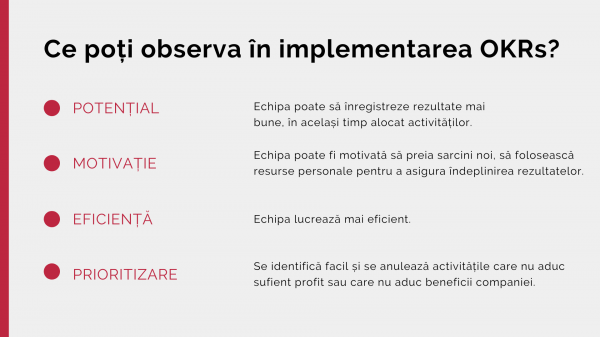 Ce poți observa în implementarea OKRs?

POTENȚIAL

Echipa poate să înregistreze rezultate mai bune, în același timp alocat activităților.

MOTIVAȚIE

Echipa poate fi motivată să preia sarcini noi, să folosească resurse personale pentru a asigura îndeplinirea rezultatelor.

EFICIENȚĂ

Echipa lucrează mai eficient.

PRIORITIZARE

Se identifică facil și se anulează activitățile care nu aduc sufient profit sau care nu aduc beneficii companiei.